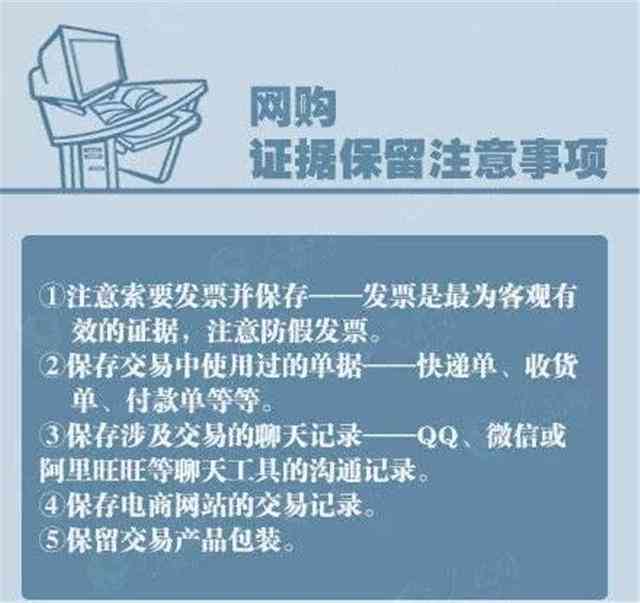 网购
证据保留注意事项

①注意索要发票并保存——发票是最为客观有效的证据，注意防假发票。
②保存交易中使用过的单据——快递单、收货单、付款单等等。
③保存涉及交易的聊天记录——QQ、微信或阿里旺旺等聊天工具的沟通记录。
④保存电商网站的交易记录。
⑤保留交易产品包装。